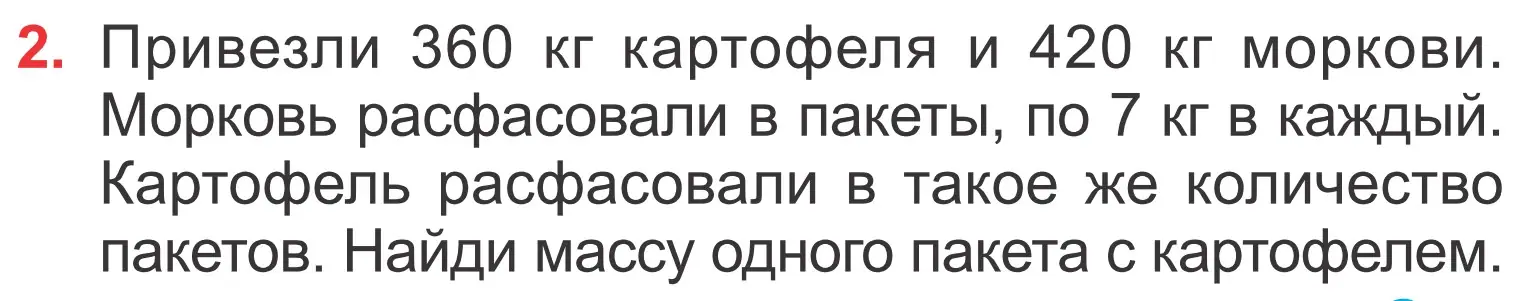 2. Привезли 360 кг картофеля и 420 кг моркови. Морковь расфасовали в пакеты, по 7 кг в каждый. Картофель расфасовали в такое же количество пакетов. Найди массу одного пакета с картофелем.